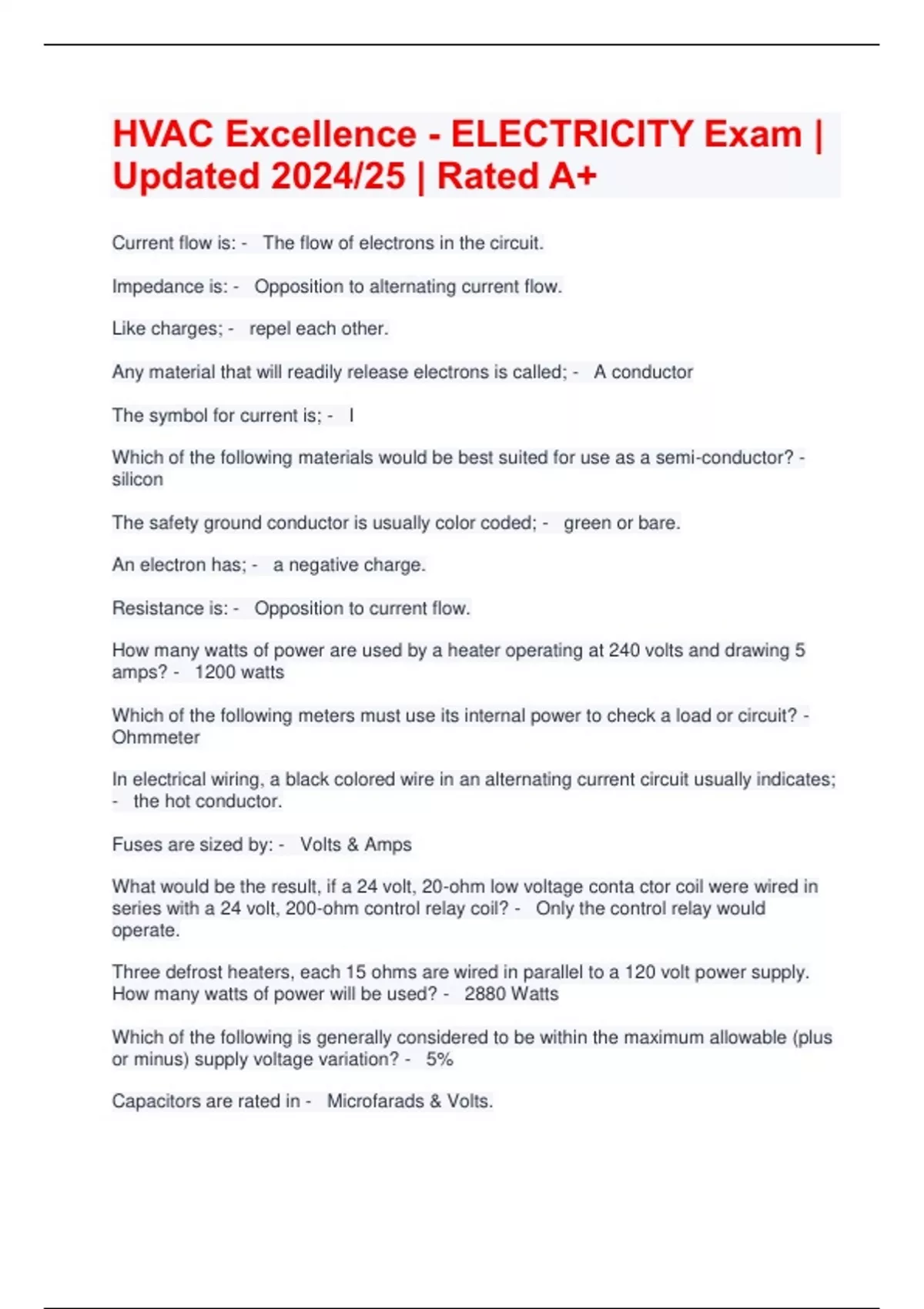 HVAC Excellence - ELECTRICITY Exam | Updated 2024/25 | Rated A+

Current flow is: - The flow of electrons in the circuit.

Impedance is: - Opposition to alternating current flow.

Like charges; - repel each other.

Any material that will readily release electrons is called; - A conductor

The symbol for current is; - I

Which of the following materials would be best suited for use as a semi-conductor? - silicon

The safety ground conductor is usually color coded; - green or bare.

An electron has; - a negative charge.

Resistance is: - Opposition to current flow.

How many watts of power are used by a heater operating at 240 volts and drawing 5 amps? - 1200 watts

Which of the following meters must use its internal power to check a load or circuit? - Ohmmeter

In electrical wiring, a black colored wire in an alternating current circuit usually indicates; - the hot conductor.

Fuses are sized by: - Volts & Amps

What would be the result, if a 24 volt, 20-ohm low voltage conta ctor coil were wired in series with a 24 volt, 200-ohm control relay coil? - Only the control relay would operate.

Three defrost heaters, each 15 ohms are wired in parallel to a 120 volt power supply. How many watts of power will be used? - 2880 Watts

Which of the following is generally considered to be within the maximum allowable (plus or minus) supply voltage variation? - 5%

Capacitors are rated in - Microfarads & Volts.